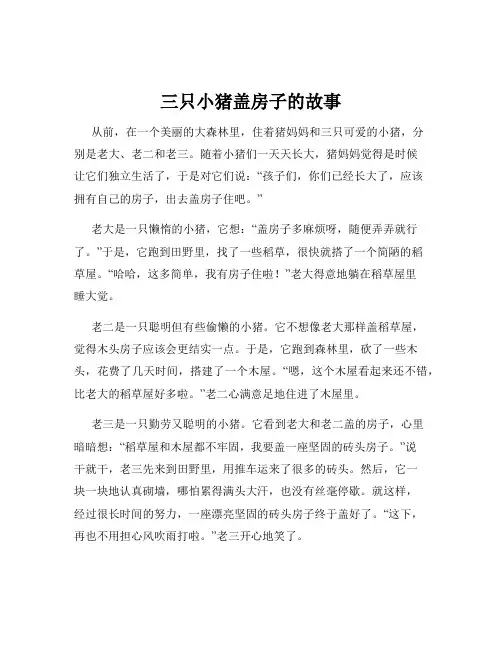 三只小猪盖房子的故事

从前，在一个美丽的大森林里，住着猪妈妈和三只可爱的小猪，分别是老大、老二和老三。随着小猪们一天天长大，猪妈妈觉得是时候让它们独立生活了，于是对它们说：“孩子们，你们已经长大了，应该拥有自己的房子，出去盖房子住吧。”

老大是一只懒惰的小猪，它想：“盖房子多麻烦呀，随便弄弄就行了。”于是，它跑到田野里，找了一些稻草，很快就搭了一个简陋的稻草屋。“哈哈，这多简单，我有房子住啦！”老大得意地躺在稻草屋里睡大觉。

老二是一只聪明但有些偷懒的小猪。它不想像老大那样盖稻草屋，觉得木头房子应该会更结实一点。于是，它跑到森林里，砍了一些木头，花费了几天时间，搭建了一个木屋。“嗯，这个木屋看起来还不错，比老大的稻草屋好多啦。”老二心满意足地住进了木屋里。

老三是一只勤劳又聪明的小猪。它看到老大和老二盖的房子，心里暗暗想：“稻草屋和木屋都不牢固，我要盖一座坚固的砖头房子。”说干就干，老三先来到田野里，用推车运来了很多的砖头。然后，它一块一块地认真砌墙，哪怕累得满头大汗，也没有丝毫停歇。就这样，经过很长时间的努力，一座漂亮坚固的砖头房子终于盖好了。“这下，再也不用担心风吹雨打啦。”老三开心地笑了。